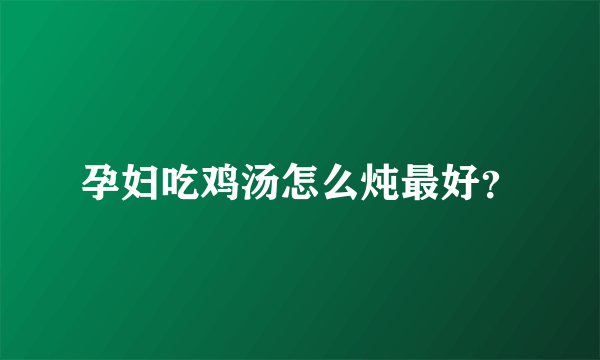 孕妇吃鸡汤怎么炖最好?